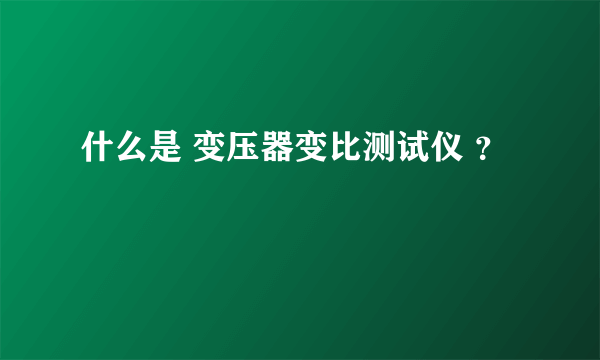 什么是 变压器变比测试仪 ？